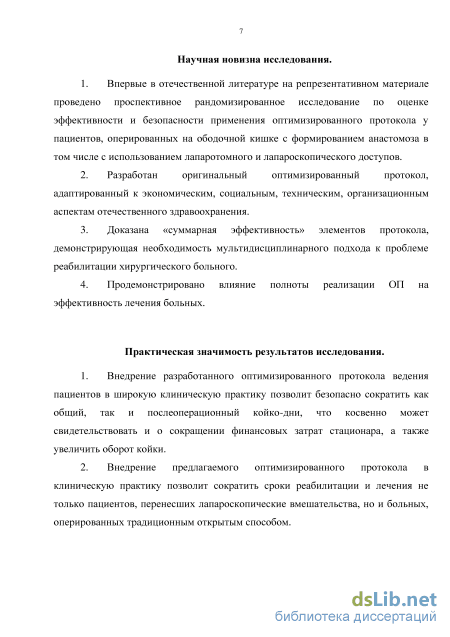 7

Научная новизна исследования.

1. Впервые в отечественной литературе на репрезентативном материале проведено проспективное рандомизированное исследование по оценке эффективности и безопасности применения оптимизированного протокола у пациентов, оперированных на ободочной кишке с формированием анастомоза в том числе с использованием лапаротомного и лапароскопического доступов.

2. Разработан оригинальный оптимизированный протокол, адаптированный к экономическим, социальным, техническим, организационным аспектам отечественного здравоохранения.

3. Доказана «суммарная эффективность» элементов протокола, демонстрирующая необходимость мультидисциплинарного подхода к проблеме реабилитации хирургического больного.

4. Продемонстрировано влияние полноты реализации ОП на эффективность лечения больных.

Практическая значимость результатов исследования.

1. Внедрение разработанного оптимизированного протокола ведения пациентов в широкую клиническую практику позволит безопасно сократить как общий, так и послеоперационный койко-дни, что косвенно может свидетельствовать и о сокращении финансовых затрат стационара, а также увеличить оборот койки.

2. Внедрение предлагаемого оптимизированного протокола в клиническую практику позволит сократить сроки реабилитации и лечения не только пациентов, перенесших лапароскопические вмешательства, но и больных, оперированных традиционным открытым способом.

dsLib.net
библиотека диссертаций